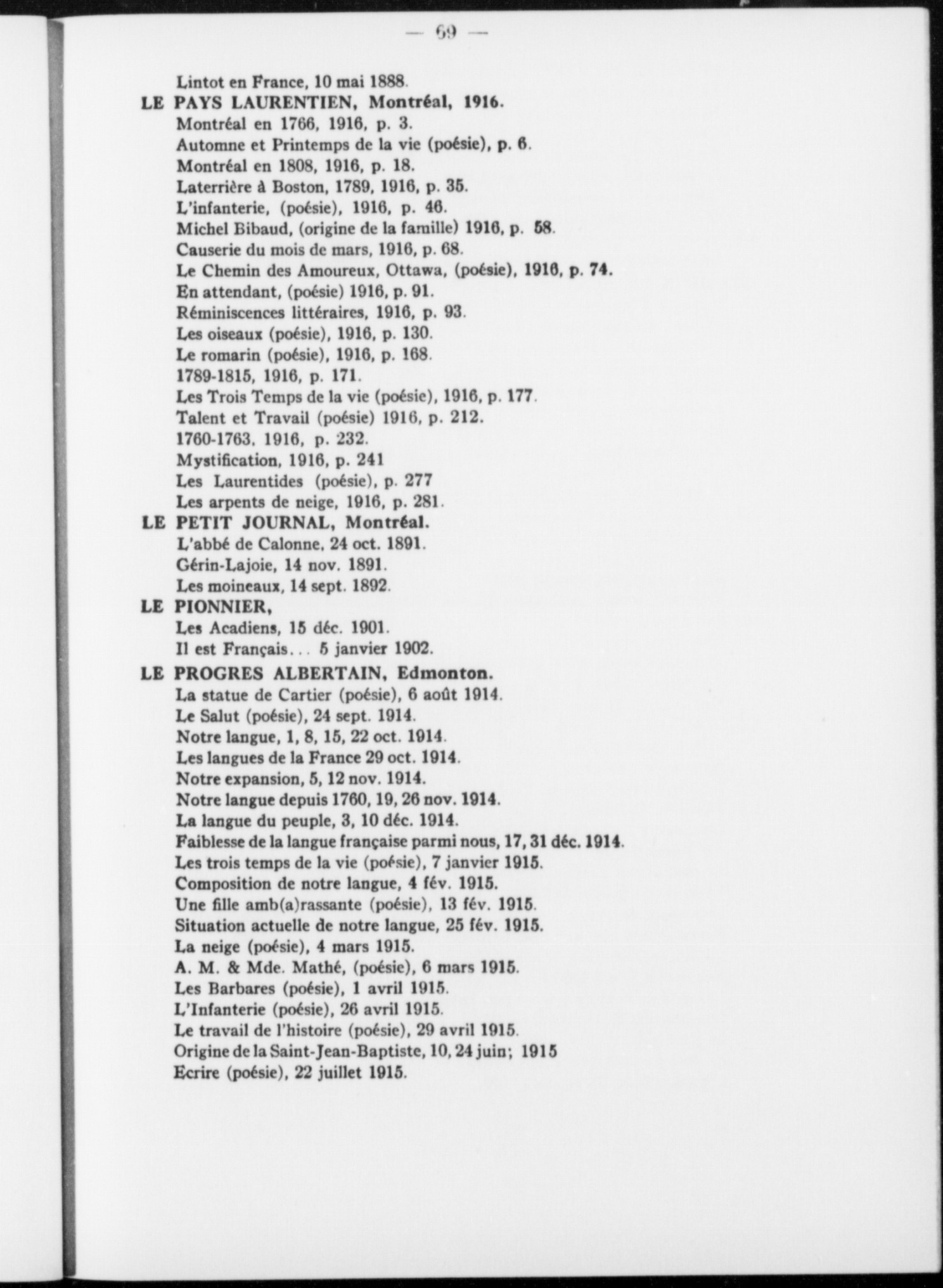 — 69 —

Lintot en France, 10 mai 1888.

LE PAYS LAURENTIEN, Montréal, 1916.

Montréal en 1766, 1916, p. 3.

Automne et Printemps de la vie (poésie), p. 6.

Montréal en 1808, 1916, p. 18.

Laterrière à Boston, 1789, 1916, p. 35.

L'infanterie, (poésie), 1916, p. 46.

Michel Bibaud, (origine de la famille) 1916, p. 58.

Causerie du mois de mars, 1916, p. 68.

Le Chemin des Amoureux, Ottawa, (poésie), 1916, p. 74.

En attendant, (poésie) 1916, p. 91.

Réminiscences littéraires, 1916, p. 93.

Les oiseaux (poésie), 1916, p. 130.

Le romarin (poésie), 1916, p. 168.

1789-1815, 1916, p. 171.

Les Trois Temps de la vie (poésie), 1916, p. 177.

Talent et Travail (poésie) 1916, p. 212.

1760-1763, 1916, p. 232.

Mystification, 1916, p. 241

Les Laurentides (poésie), p. 277

Les arpents de neige, 1916, p. 281.

LE PETIT JOURNAL, Montréal.

L'abbé de Calonne, 24 oct. 1891.

Gérin-Lajoie, 14 nov. 1891.

Les moineaux, 14 sept. 1892.

LE PIONNIER,

Les Acadiens, 15 déc. 1901.

Il est Français... 5 janvier 1902.

LE PROGRES ALBERTAIN, Edmonton.

La statue de Cartier (poésie), 6 août 1914.

Le Salut (poésie), 24 sept. 1914.

Notre langue, 1, 8, 15, 22 oct. 1914.

Les langues de la France 29 oct. 1914.

Notre expansion, 5, 12 nov. 1914.

Notre langue depuis 1760, 19, 26 nov. 1914.

La langue du peuple, 3, 10 déc. 1914.

Faiblesse de la langue française parmi nous, 17, 31 déc. 1914.

Les trois temps de la vie (poésie), 7 janvier 1915.

Composition de notre langue, 4 fév. 1915.

Une fille amb(a)rassante (poésie), 13 fév. 1915.

Situation actuelle de notre langue, 25 fév. 1915.

La neige (poésie), 4 mars 1915.

A. M. & Mde. Mathé, (poésie), 6 mars 1915.

Les Barbares (poésie), 1 avril 1915.

L'Infanterie (poésie), 26 avril 1915.

Le travail de l'histoire (poésie), 29 avril 1915.

Origine de la Saint-Jean-Baptiste, 10, 24 juin; 1915

Ecrire (poésie), 22 juillet 1915.